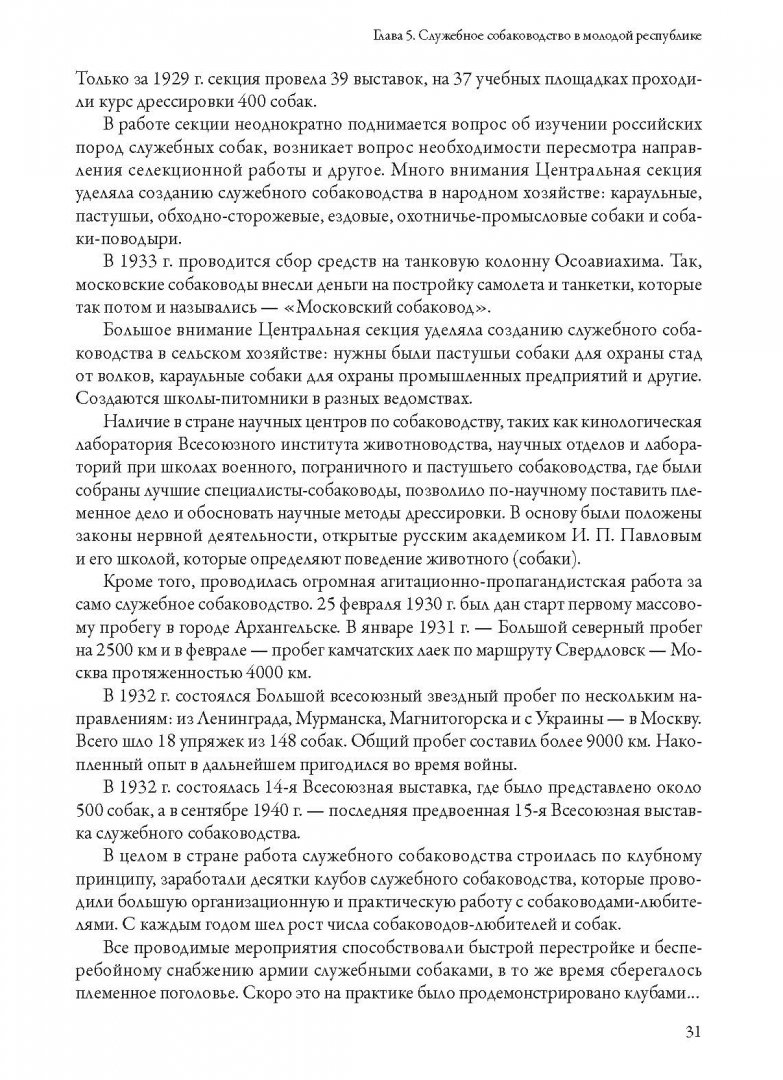 Глава 5. Служебное собаководство в молодой республике

Только за 1929 г. секция провела 39 выставок, на 37 учебных площадках проходили курс дрессировки 400 собак.

В работе секции неоднократно поднимается вопрос об изучении российских пород служебных собак, возникает вопрос необходимости пересмотра направления селекционной работы и другое. Много внимания Центральная секция уделяла созданию служебного собаководства в народном хозяйстве: караульные, пастушьи, обходно-сторожевые, ездовые, охотничье-промысловые собаки и собаки-поводыри.

В 1933 г. проводится сбор средств на танковую колонну Осоавиахима. Так, московские собаководы внесли деньги на постройку самолета и танкетки, которые так потом и назывались — «Московский собаковод».

Большое внимание Центральная секция уделяла созданию служебного собаководства в сельском хозяйстве: нужны были пастушьи собаки для охраны стад от волков, караульные собаки для охраны промышленных предприятий и другие. Создаются школы-питомники в разных ведомствах.

Наличие в стране научных центров по собаководству, таких как кинологическая лаборатория Всесоюзного института животноводства, научных отделов и лабораторий при школах военного, пограничного и пастушьего собаководства, где были собраны лучшие специалисты-собаководы, позволило по-научному поставить племенное дело и обосновать научные методы дрессировки. В основу были положены законы нервной деятельности, открытые русским академиком И. П. Павловым и его школой, которые определяют поведение животного (собаки).

Кроме того, проводилась огромная агитационно-пропагандистская работа за само служебное собаководство. 25 февраля 1930 г. был дан старт первому массовому пробегу в городе Архангельске. В январе 1931 г. — Большой северный пробег на 2500 км и в феврале — пробег камчатских лаек по маршруту Свердловск — Москва протяженностью 4000 км.

В 1932 г. состоялся Большой всесоюзный звездный пробег по нескольким направлениям: из Ленинграда, Мурманска, Магнитогорска и с Украины — в Москву. Всего шло 18 упряжек из 148 собак. Общий пробег составил более 9000 км. Накопленный опыт в дальнейшем пригодился во время войны.

В 1932 г. состоялась 14-я Всесоюзная выставка, где было представлено около 500 собак, а в сентябре 1940 г. — последняя предвоенная 15-я Всесоюзная выставка служебного собаководства.

В целом в стране работа служебного собаководства строилась по клубному принципу, заработали десятки клубов служебного собаководства, которые проводили большую организационную и практическую работу с собаководами-любителями. С каждым годом шел рост числа собаководов-любителей и собак.

Все проводимые мероприятия способствовали быстрой перестройке и бесперебойному снабжению армии служебными собаками, в то же время сберегалось племенное поголовье. Скоро это на практике было продемонстрировано клубами...

31